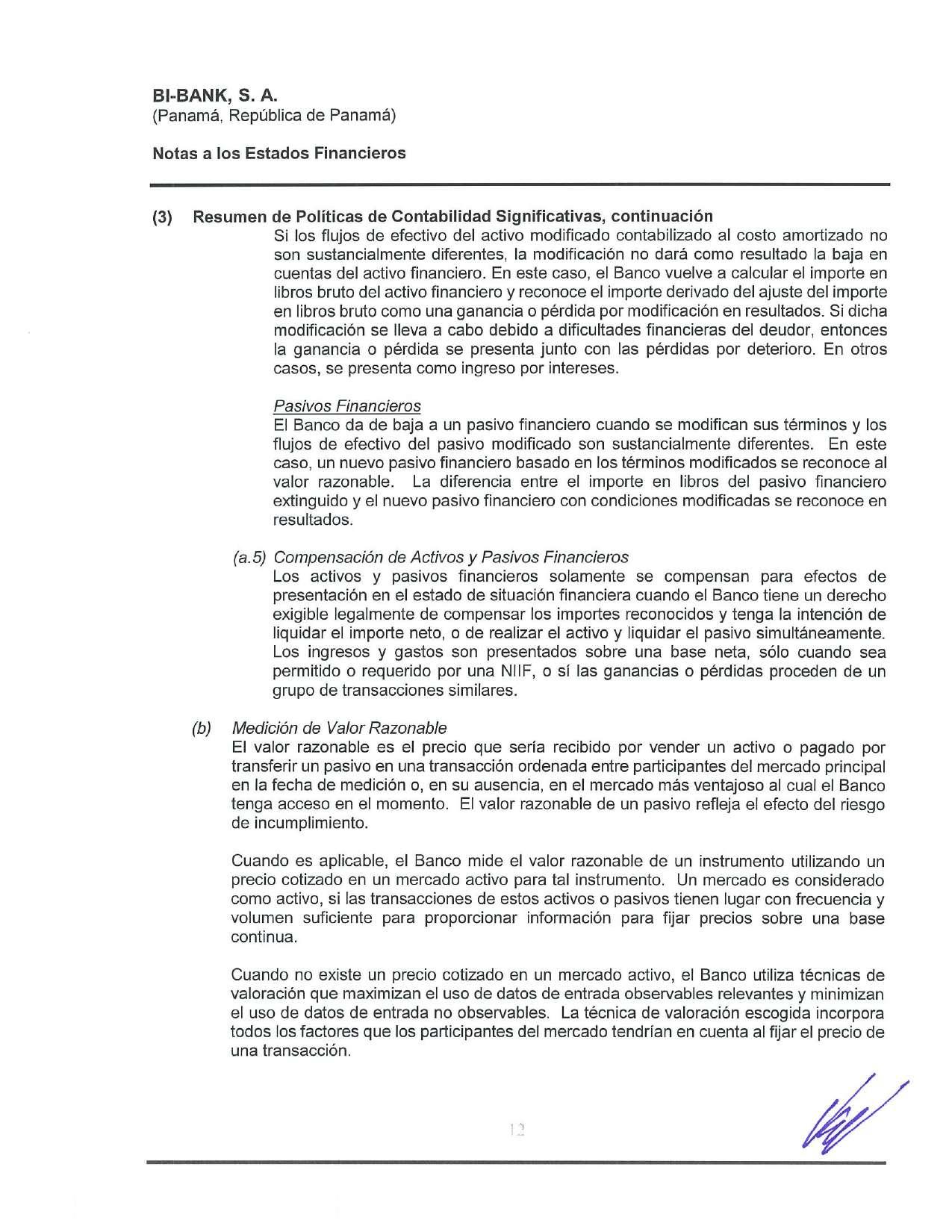 BI-BANK, S. A.
(Panamá, República de Panamá)

Notas a los Estados Financieros

(3) Resumen de Políticas de Contabilidad Significativas, continuación
Si los flujos de efectivo del activo modificado contabilizado al costo amortizado no son sustancialmente diferentes, la modificación no dará como resultado la baja en cuentas del activo financiero. En este caso, el Banco vuelve a calcular el importe en libros bruto del activo financiero y reconoce el importe derivado del ajuste del importe en libros bruto como una ganancia o pérdida por modificación en resultados. Si dicha modificación se lleva a cabo debido a dificultades financieras del deudor, entonces la ganancia o pérdida se presenta junto con las pérdidas por deterioro. En otros casos, se presenta como ingreso por intereses.

Pasivos Financieros
El Banco da de baja a un pasivo financiero cuando se modifican sus términos y los flujos de efectivo del pasivo modificado son sustancialmente diferentes. En este caso, un nuevo pasivo financiero basado en los términos modificados se reconoce al valor razonable. La diferencia entre el importe en libros del pasivo financiero extinguido y el nuevo pasivo financiero con condiciones modificadas se reconoce en resultados.

(a.5) Compensación de Activos y Pasivos Financieros
Los activos y pasivos financieros solamente se compensan para efectos de presentación en el estado de situación financiera cuando el Banco tiene un derecho exigible legalmente de compensar los importes reconocidos y tenga la intención de liquidar el importe neto, o de realizar el activo y liquidar el pasivo simultáneamente. Los ingresos y gastos son presentados sobre una base neta, sólo cuando sea permitido o requerido por una NIIF, o sí las ganancias o pérdidas proceden de un grupo de transacciones similares.

(b) Medición de Valor Razonable
El valor razonable es el precio que sería recibido por vender un activo o pagado por transferir un pasivo en una transacción ordenada entre participantes del mercado principal en la fecha de medición o, en su ausencia, en el mercado más ventajoso al cual el Banco tenga acceso en el momento. El valor razonable de un pasivo refleja el efecto del riesgo de incumplimiento.

Cuando es aplicable, el Banco mide el valor razonable de un instrumento utilizando un precio cotizado en un mercado activo para tal instrumento. Un mercado es considerado como activo, si las transacciones de estos activos o pasivos tienen lugar con frecuencia y volumen suficiente para proporcionar información para fijar precios sobre una base continua.

Cuando no existe un precio cotizado en un mercado activo, el Banco utiliza técnicas de valoración que maximizan el uso de datos de entrada observables relevantes y minimizan el uso de datos de entrada no observables. La técnica de valoración escogida incorpora todos los factores que los participantes del mercado tendrían en cuenta al fijar el precio de una transacción.

12